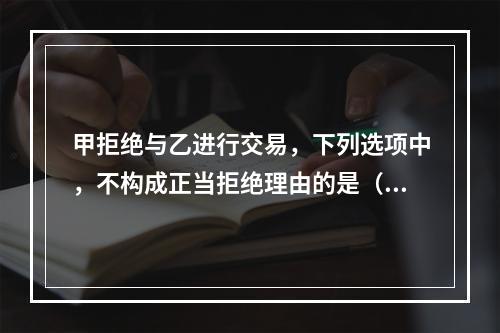 甲拒绝与乙进行交易，下列选项中，不构成正当拒绝理由的是（...